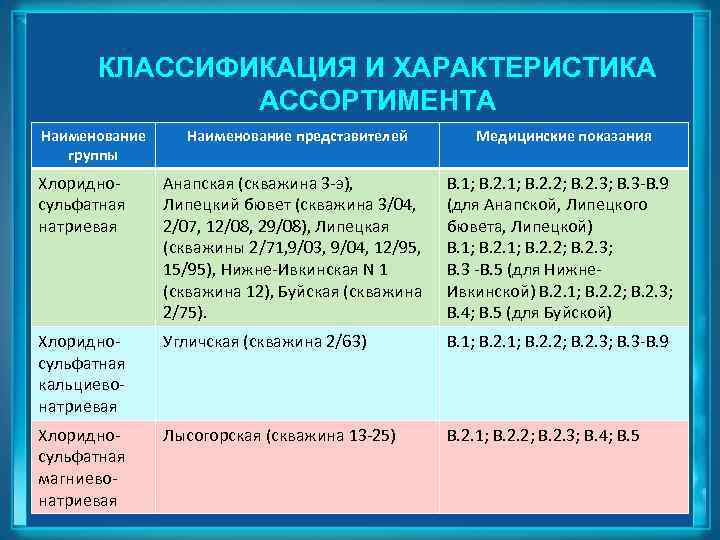 КЛАССИФИКАЦИЯ И ХАРАКТЕРИСТИКА АССОРТИМЕНТА

| Наименование группы | Наименование представителей | Медицинские показания |
|---|---|---|
| Хлоридно-сульфатная натриевая | Анапская (скважина 3-э), Липецкий бювет (скважина 3/04, 2/07, 12/08, 29/08), Липецкая (скважины 2/71,9/03, 9/04, 12/95, 15/95), Нижне-Ивкинская N 1 (скважина 12), Буйская (скважина 2/75). | В.1; В.2.1; В.2.2; В.2.3; В.3-В.9 (для Анапской, Липецкого бювета, Липецкой) В.1; В.2.1; В.2.2; В.2.3; В.3 -В.5 (для Нижне-Ивкинской) В.2.1; В.2.2; В.2.3; В.4; В.5 (для Буйской) |
| Хлоридно-сульфатная кальциево-натриевая | Угличская (скважина 2/63) | В.1; В.2.1; В.2.2; В.2.3; В.3-В.9 |
| Хлоридно-сульфатная магниево-натриевая | Лысогорская (скважина 13-25) | В.2.1; В.2.2; В.2.3; В.4; В.5 |